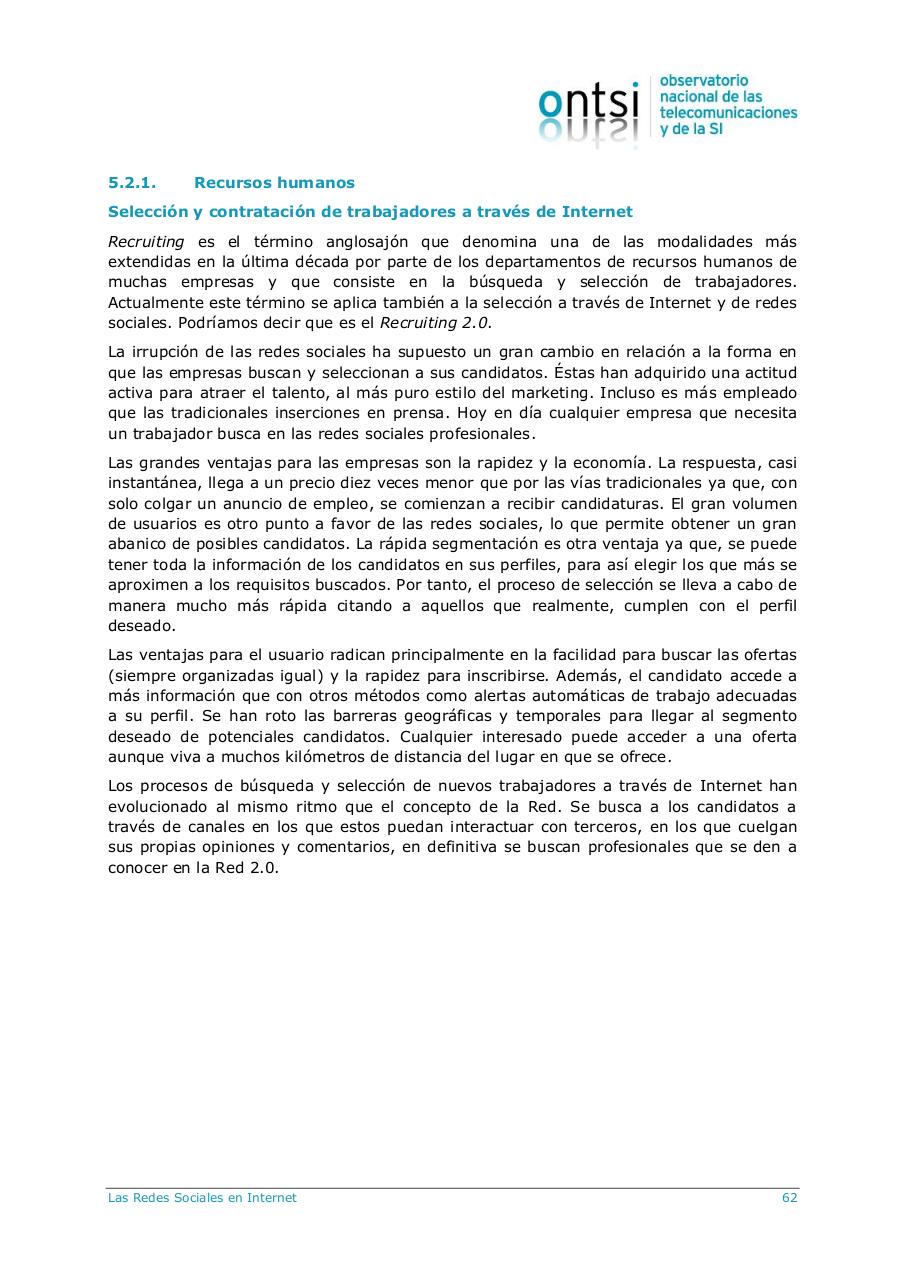 ontsi observatorio nacional de las telecomunicaciones y de la SI

5.2.1. Recursos humanos

Selección y contratación de trabajadores a través de Internet

Recruiting es el término anglosajón que denomina una de las modalidades más extendidas en la última década por parte de los departamentos de recursos humanos de muchas empresas y que consiste en la búsqueda y selección de trabajadores. Actualmente este término se aplica también a la selección a través de Internet y de redes sociales. Podríamos decir que es el Recruiting 2.0.

La irrupción de las redes sociales ha supuesto un gran cambio en relación a la forma en que las empresas buscan y seleccionan a sus candidatos. Éstas han adquirido una actitud activa para atraer el talento, al más puro estilo del marketing. Incluso es más empleado que las tradicionales inserciones en prensa. Hoy en día cualquier empresa que necesita un trabajador busca en las redes sociales profesionales.

Las grandes ventajas para las empresas son la rapidez y la economía. La respuesta, casi instantánea, llega a un precio diez veces menor que por las vías tradicionales ya que, con solo colgar un anuncio de empleo, se comienzan a recibir candidaturas. El gran volumen de usuarios es otro punto a favor de las redes sociales, lo que permite obtener un gran abanico de posibles candidatos. La rápida segmentación es otra ventaja ya que, se puede tener toda la información de los candidatos en sus perfiles, para así elegir los que más se aproximen a los requisitos buscados. Por tanto, el proceso de selección se lleva a cabo de manera mucho más rápida citando a aquellos que realmente, cumplen con el perfil deseado.

Las ventajas para el usuario radican principalmente en la facilidad para buscar las ofertas (siempre organizadas igual) y la rapidez para inscribirse. Además, el candidato accede a más información que con otros métodos como alertas automáticas de trabajo adecuadas a su perfil. Se han roto las barreras geográficas y temporales para llegar al segmento deseado de potenciales candidatos. Cualquier interesado puede acceder a una oferta aunque viva a muchos kilómetros de distancia del lugar en que se ofrece.

Los procesos de búsqueda y selección de nuevos trabajadores a través de Internet han evolucionado al mismo ritmo que el concepto de la Red. Se busca a los candidatos a través de canales en los que estos puedan interactuar con terceros, en los que cuelgan sus propias opiniones y comentarios, en definitiva se buscan profesionales que se den a conocer en la Red 2.0.

Las Redes Sociales en Internet 62